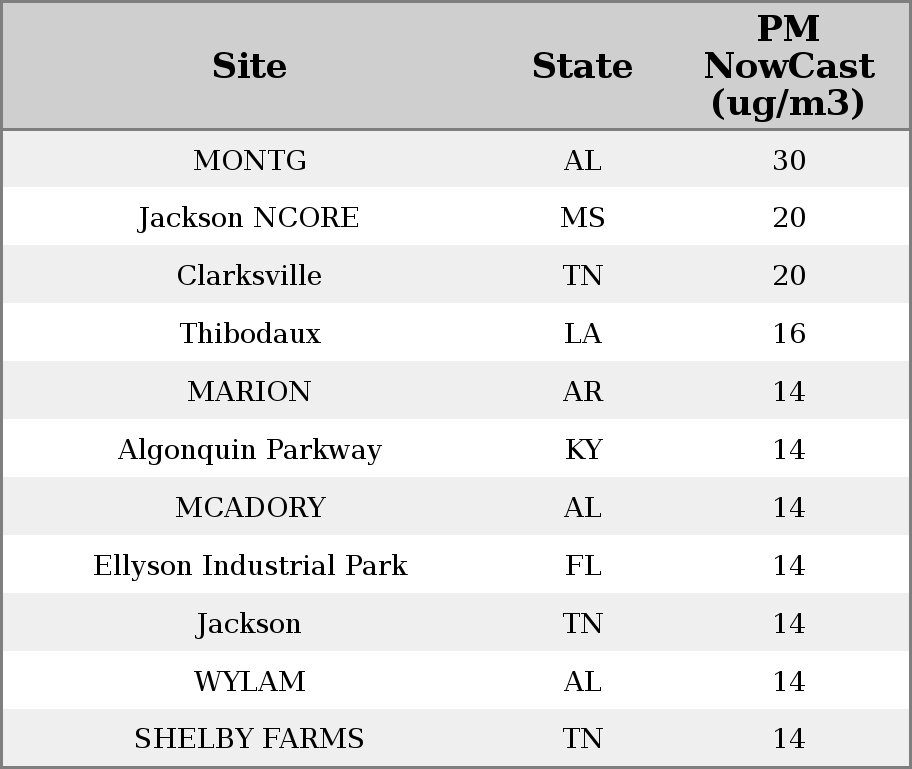 | Site | State | PM NowCast (ug/m3) |
|---|---|---|
| MONTG | AL | 30 |
| Jackson NCORE | MS | 20 |
| Clarksville | TN | 20 |
| Thibodaux | LA | 16 |
| MARION | AR | 14 |
| Algonquin Parkway | KY | 14 |
| MCADORY | AL | 14 |
| Ellyson Industrial Park | FL | 14 |
| Jackson | TN | 14 |
| WYLAM | AL | 14 |
| SHELBY FARMS | TN | 14 |